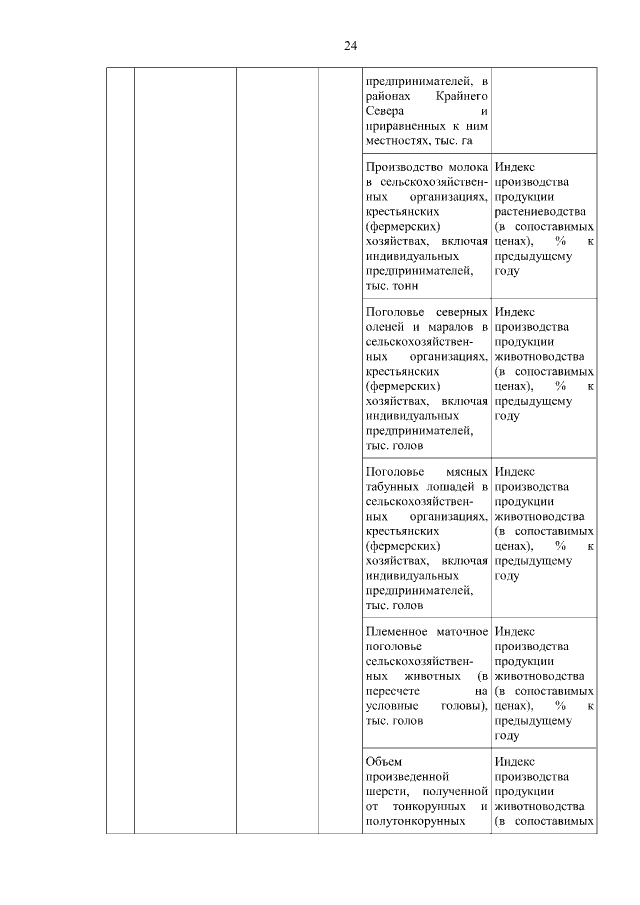 24

| | | | | | |
|---|---|---|---|---|---|
| | | | | предпринимателей, в районах Крайнего Севера и приравненных к ним местностях, тыс. га | |
| | | | | Производство молока в сельскохозяйственных организациях, крестьянских (фермерских) хозяйствах, включая индивидуальных предпринимателей, тыс. тонн | Индекс производства продукции растениеводства (в сопоставимых ценах), % к предыдущему году |
| | | | | Поголовье северных оленей и маралов в сельскохозяйственных организациях, крестьянских (фермерских) хозяйствах, включая индивидуальных предпринимателей, тыс. голов | Индекс производства продукции животноводства (в сопоставимых ценах), % к предыдущему году |
| | | | | Поголовье мясных табунных лошадей в сельскохозяйственных организациях, крестьянских (фермерских) хозяйствах, включая индивидуальных предпринимателей, тыс. голов | Индекс производства продукции животноводства (в сопоставимых ценах), % к предыдущему году |
| | | | | Племенное маточное поголовье сельскохозяйственных животных (в пересчете на условные головы), тыс. голов | Индекс производства продукции животноводства (в сопоставимых ценах), % к предыдущему году |
| | | | | Объем произведенной шерсти, полученной от тонкорунных и полутонкорунных | Индекс производства продукции животноводства (в сопоставимых |